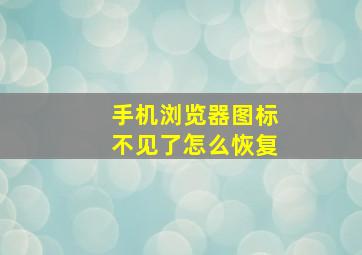 手机浏览器图标
不见了怎么恢复